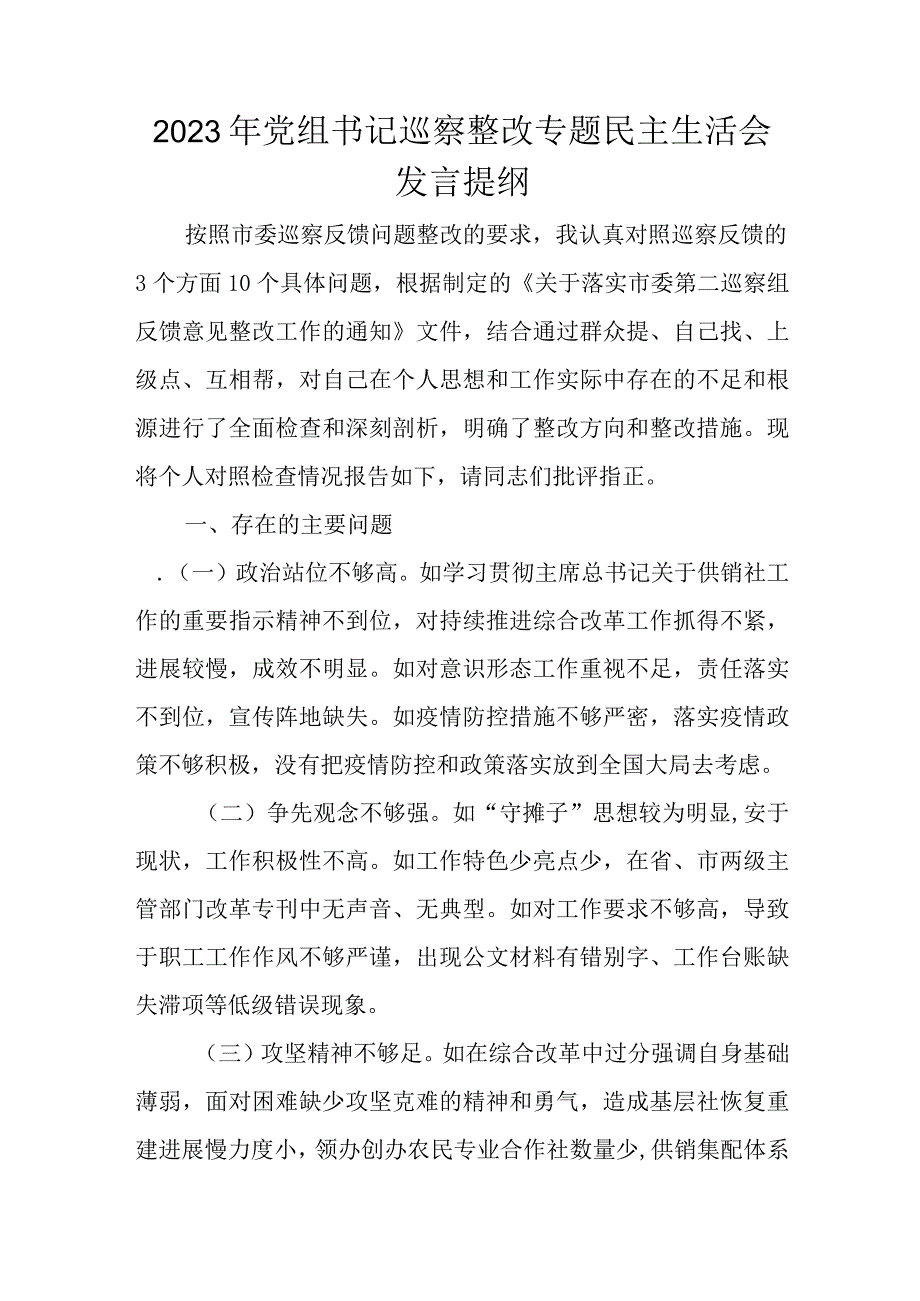 2023年党组书记巡察整改专题民主生活会发言提纲

按照市委巡察反馈问题整改的要求，我认真对照巡察反馈的3个方面10个具体问题，根据制定的《关于落实市委第二巡察组反馈意见整改工作的通知》文件，结合通过群众提、自己找、上级点、互相帮，对自己在个人思想和工作实际中存在的不足和根源进行了全面检查和深刻剖析，明确了整改方向和整改措施。现将个人对照检查情况报告如下，请同志们批评指正。

一、存在的主要问题

.（一）政治站位不够高。如学习贯彻主席总书记关于供销社工作的重要指示精神不到位，对持续推进综合改革工作抓得不紧，进展较慢，成效不明显。如对意识形态工作重视不足，责任落实不到位，宣传阵地缺失。如疫情防控措施不够严密，落实疫情政策不够积极，没有把疫情防控和政策落实放到全国大局去考虑。

（二）争先观念不够强。如“守摊子”思想较为明显,安于现状，工作积极性不高。如工作特色少亮点少，在省、市两级主管部门改革专刊中无声音、无典型。如对工作要求不够高，导致于职工工作作风不够严谨，出现公文材料有错别字、工作台账缺失滞项等低级错误现象。

（三）攻坚精神不够足。如在综合改革中过分强调自身基础薄弱，面对困难缺少攻坚克难的精神和勇气，造成基层社恢复重建进展慢力度小，领办创办农民专业合作社数量少,供销集配体系